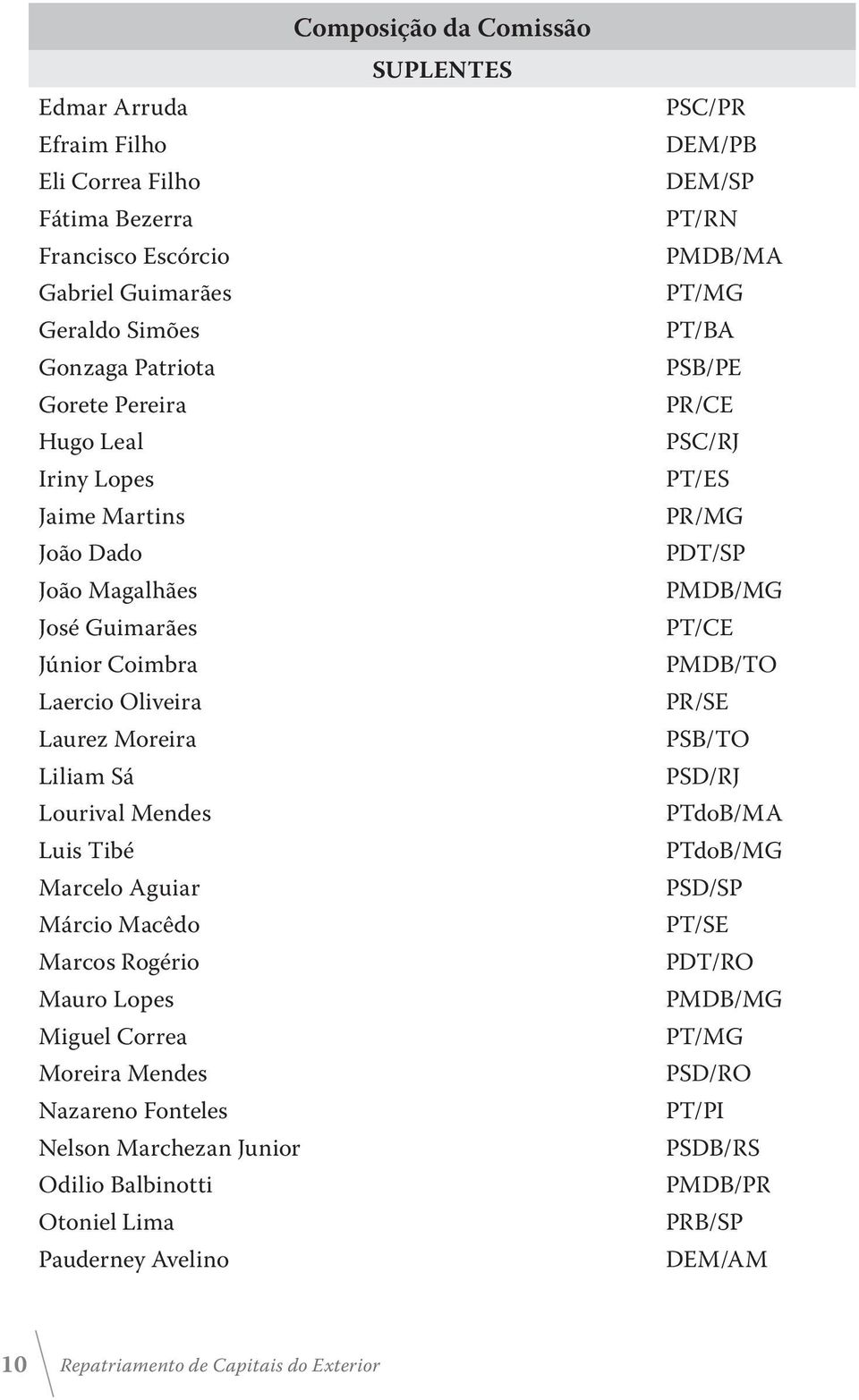 Composição da Comissão
SUPLENTES

| | |
|---|---|
| Edmar Arruda | PSC/PR |
| Efraim Filho | DEM/PB |
| Eli Correa Filho | DEM/SP |
| Fátima Bezerra | PT/RN |
| Francisco Escórcio | PMDB/MA |
| Gabriel Guimarães | PT/MG |
| Geraldo Simões | PT/BA |
| Gonzaga Patriota | PSB/PE |
| Gorete Pereira | PR/CE |
| Hugo Leal | PSC/RJ |
| Iriny Lopes | PT/ES |
| Jaime Martins | PR/MG |
| João Dado | PDT/SP |
| João Magalhães | PMDB/MG |
| José Guimarães | PT/CE |
| Júnior Coimbra | PMDB/TO |
| Laercio Oliveira | PR/SE |
| Laurez Moreira | PSB/TO |
| Liliam Sá | PSD/RJ |
| Lourival Mendes | PTdoB/MA |
| Luis Tibé | PTdoB/MG |
| Marcelo Aguiar | PSD/SP |
| Márcio Macêdo | PT/SE |
| Marcos Rogério | PDT/RO |
| Mauro Lopes | PMDB/MG |
| Miguel Correa | PT/MG |
| Moreira Mendes | PSD/RO |
| Nazareno Fonteles | PT/PI |
| Nelson Marchezan Junior | PSDB/RS |
| Odilio Balbinotti | PMDB/PR |
| Otoniel Lima | PRB/SP |
| Pauderney Avelino | DEM/AM |

10 Repatriamento de Capitais do Exterior